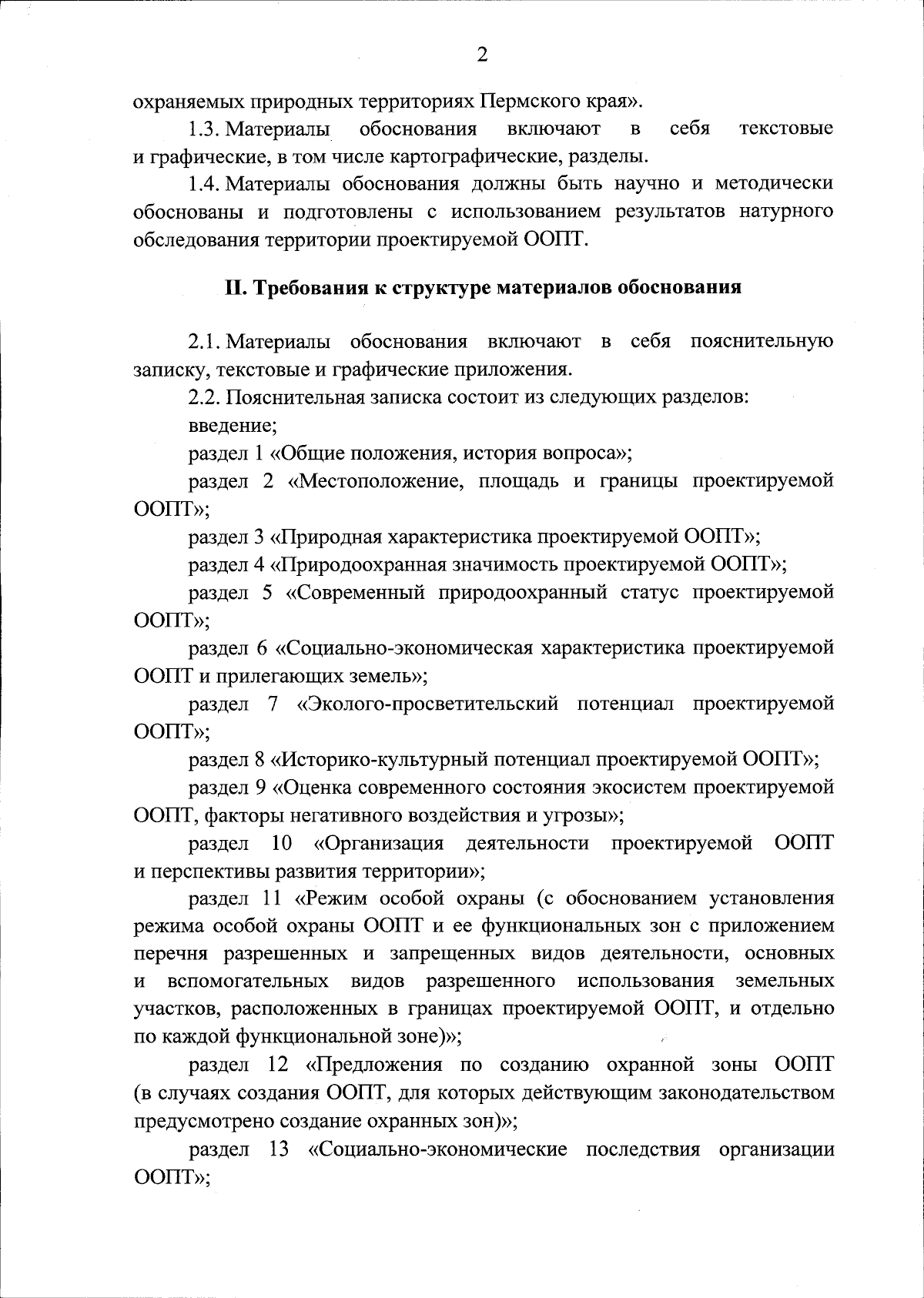 2

охраняемых природных территориях Пермского края».

1.3. Материалы обоснования включают в себя текстовые и графические, в том числе картографические, разделы.

1.4. Материалы обоснования должны быть научно и методически обоснованы и подготовлены с использованием результатов натурного обследования территории проектируемой ООПТ.

II. Требования к структуре материалов обоснования

2.1. Материалы обоснования включают в себя пояснительную записку, текстовые и графические приложения.

2.2. Пояснительная записка состоит из следующих разделов:

введение;

раздел 1 «Общие положения, история вопроса»;

раздел 2 «Местоположение, площадь и границы проектируемой ООПТ»;

раздел 3 «Природная характеристика проектируемой ООПТ»;

раздел 4 «Природоохранная значимость проектируемой ООПТ»;

раздел 5 «Современный природоохранный статус проектируемой ООПТ»;

раздел 6 «Социально-экономическая характеристика проектируемой ООПТ и прилегающих земель»;

раздел 7 «Эколого-просветительский потенциал проектируемой ООПТ»;

раздел 8 «Историко-культурный потенциал проектируемой ООПТ»;

раздел 9 «Оценка современного состояния экосистем проектируемой ООПТ, факторы негативного воздействия и угрозы»;

раздел 10 «Организация деятельности проектируемой ООПТ и перспективы развития территории»;

раздел 11 «Режим особой охраны (с обоснованием установления режима особой охраны ООПТ и ее функциональных зон с приложением перечня разрешенных и запрещенных видов деятельности, основных и вспомогательных видов разрешенного использования земельных участков, расположенных в границах проектируемой ООПТ, и отдельно по каждой функциональной зоне)»;

раздел 12 «Предложения по созданию охранной зоны ООПТ (в случаях создания ООПТ, для которых действующим законодательством предусмотрено создание охранных зон)»;

раздел 13 «Социально-экономические последствия организации ООПТ»;